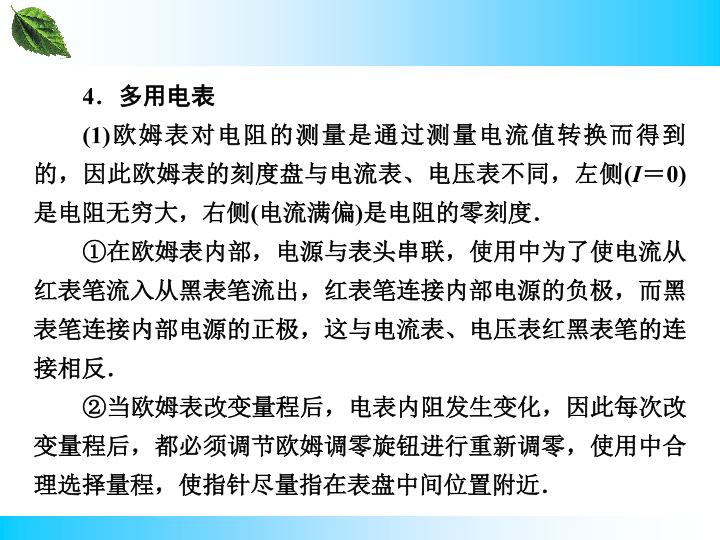 4.多用电表

(1)欧姆表对电阻的测量是通过测量电流值转换而得到的，因此欧姆表的刻度盘与电流表、电压表不同，左侧($I=0$)是电阻无穷大，右侧(电流满偏)是电阻的零刻度.

①在欧姆表内部，电源与表头串联，使用中为了使电流从红表笔流入从黑表笔流出，红表笔连接内部电源的负极，而黑表笔连接内部电源的正极，这与电流表、电压表红黑表笔的连接相反.

②当欧姆表改变量程后，电表内阻发生变化，因此每次改变量程后，都必须调节欧姆调零旋钮进行重新调零，使用中合理选择量程，使指针尽量指在表盘中间位置附近.